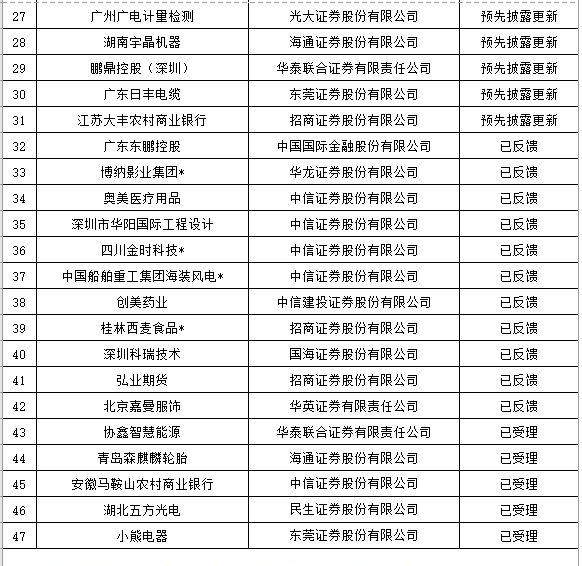 | | | | |
|---|---|---|---|
| 27 | 广州广电计量检测 | 光大证券股份有限公司 | 预先披露更新 |
| 28 | 湖南宇晶机器 | 海通证券股份有限公司 | 预先披露更新 |
| 29 | 鹏鼎控股（深圳） | 华泰联合证券有限责任公司 | 预先披露更新 |
| 30 | 广东日丰电缆 | 东莞证券股份有限公司 | 预先披露更新 |
| 31 | 江苏大丰农村商业银行 | 招商证券股份有限公司 | 预先披露更新 |
| 32 | 广东东鹏控股 | 中国国际金融股份有限公司 | 已反馈 |
| 33 | 博纳影业集团* | 华龙证券股份有限公司 | 已反馈 |
| 34 | 奥美医疗用品 | 中信证券股份有限公司 | 已反馈 |
| 35 | 深圳市华阳国际工程设计 | 中信证券股份有限公司 | 已反馈 |
| 36 | 四川金时科技* | 中信证券股份有限公司 | 已反馈 |
| 37 | 中国船舶重工集团海装风电* | 中信证券股份有限公司 | 已反馈 |
| 38 | 创美药业 | 中信建投证券股份有限公司 | 已反馈 |
| 39 | 桂林西麦食品* | 招商证券股份有限公司 | 已反馈 |
| 40 | 深圳科瑞技术 | 国海证券股份有限公司 | 已反馈 |
| 41 | 弘业期货 | 招商证券股份有限公司 | 已反馈 |
| 42 | 北京嘉曼服饰 | 华英证券有限责任公司 | 已反馈 |
| 43 | 协鑫智慧能源 | 华泰联合证券有限责任公司 | 已受理 |
| 44 | 青岛森麒麟轮胎 | 海通证券股份有限公司 | 已受理 |
| 45 | 安徽马鞍山农村商业银行 | 中信证券股份有限公司 | 已受理 |
| 46 | 湖北五方光电 | 民生证券股份有限公司 | 已受理 |
| 47 | 小熊电器 | 东莞证券股份有限公司 | 已受理 |